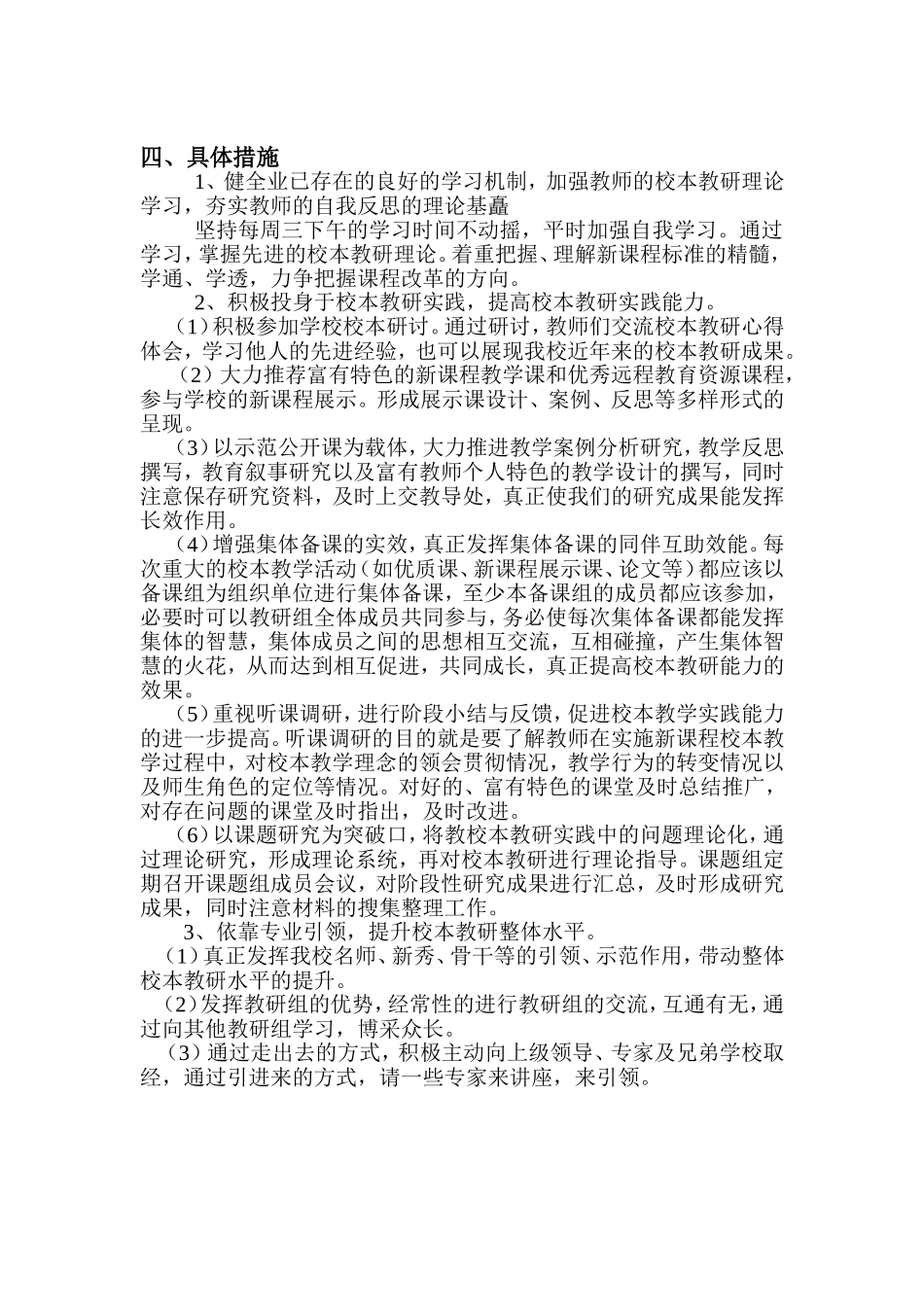 四、具体措施

1、健全业已存在的良好的学习机制，加强教师的校本教研理论学习，夯实教师的自我反思的理论基矗

坚持每周三下午的学习时间不动摇，平时加强自我学习。通过学习，掌握先进的校本教研理论。着重把握、理解新课程标准的精髓，学通、学透，力争把握课程改革的方向。

2、积极投身于校本教研实践，提高校本教研实践能力。

（1）积极参加学校校本研讨。通过研讨，教师们交流校本教研心得体会，学习他人的先进经验，也可以展现我校近年来的校本教研成果。

（2）大力推荐富有特色的新课程教学课和优秀远程教育资源课程，参与学校的新课程展示。形成展示课设计、案例、反思等多样形式的呈现。

（3）以示范公开课为载体，大力推进教学案例分析研究，教学反思撰写，教育叙事研究以及富有教师个人特色的教学设计的撰写，同时注意保存研究资料，及时上交教导处，真正使我们的研究成果能发挥长效作用。

（4）增强集体备课的实效，真正发挥集体备课的同伴互助效能。每次重大的校本教学活动（如优质课、新课程展示课、论文等）都应该以备课组为组织单位进行集体备课，至少本备课组的成员都应该参加，必要时可以教研组全体成员共同参与，务必使每次集体备课都能发挥集体的智慧，集体成员之间的思想相互交流，互相碰撞，产生集体智慧的火花，从而达到相互促进，共同成长，真正提高校本教研能力的效果。

（5）重视听课调研，进行阶段小结与反馈，促进校本教学实践能力的进一步提高。听课调研的目的就是要了解教师在实施新课程校本教学过程中，对校本教学理念的领会贯彻情况，教学行为的转变情况以及师生角色的定位等情况。对好的、富有特色的课堂及时总结推广，对存在问题的课堂及时指出，及时改进。

（6）以课题研究为突破口，将教校本教研实践中的问题理论化，通过理论研究，形成理论系统，再对校本教研进行理论指导。课题组定期召开课题组成员会议，对阶段性研究成果进行汇总，及时形成研究成果，同时注意材料的搜集整理工作。

3、依靠专业引领，提升校本教研整体水平。

（1）真正发挥我校名师、新秀、骨干等的引领、示范作用，带动整体校本教研水平的提升。

（2）发挥教研组的优势，经常性的进行教研组的交流，互通有无，通过向其他教研组学习，博采众长。

（3）通过走出去的方式，积极主动向上级领导、专家及兄弟学校取经，通过引进来的方式，请一些专家来讲座，来引领。